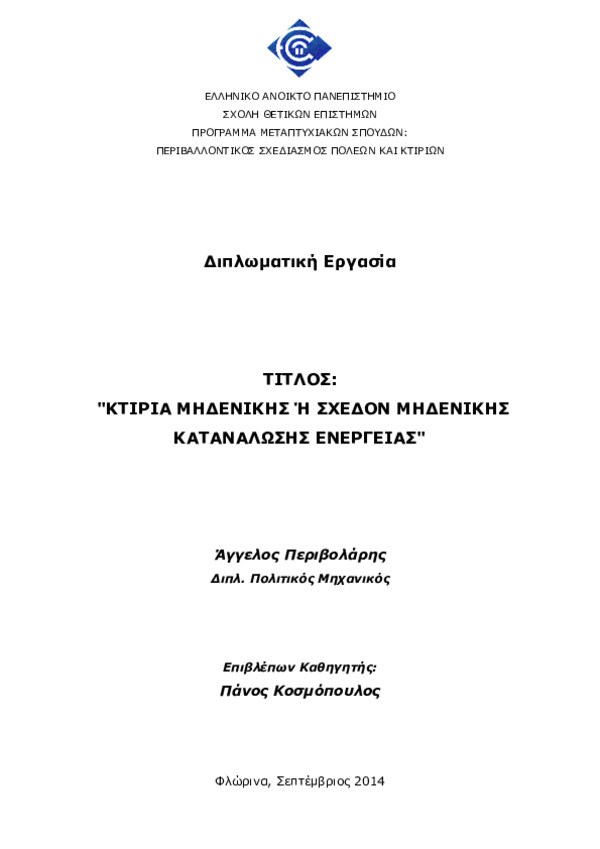 ΕΛΛΗΝΙΚΟ ΑΝΟΙΚΤΟ ΠΑΝΕΠΙΣΤΗΜΙΟ
ΣΧΟΛΗ ΘΕΤΙΚΩΝ ΕΠΙΣΤΗΜΩΝ
ΠΡΟΓΡΑΜΜΑ ΜΕΤΑΠΤΥΧΙΑΚΩΝ ΣΠΟΥΔΩΝ:
ΠΕΡΙΒΑΛΛΟΝΤΙΚΟΣ ΣΧΕΔΙΑΣΜΟΣ ΠΟΛΕΩΝ ΚΑΙ ΚΤΙΡΙΩΝ

Διπλωματική Εργασία

ΤΙΤΛΟΣ:
"ΚΤΙΡΙΑ ΜΗΔΕΝΙΚΗΣ Ή ΣΧΕΔΟΝ ΜΗΔΕΝΙΚΗΣ ΚΑΤΑΝΑΛΩΣΗΣ ΕΝΕΡΓΕΙΑΣ"

Άγγελος Περιβολάρης
Διπλ. Πολιτικός Μηχανικός

Επιβλέπων Καθηγητής:
Πάνος Κοσμόπουλος

Φλώρινα, Σεπτέμβριος 2014